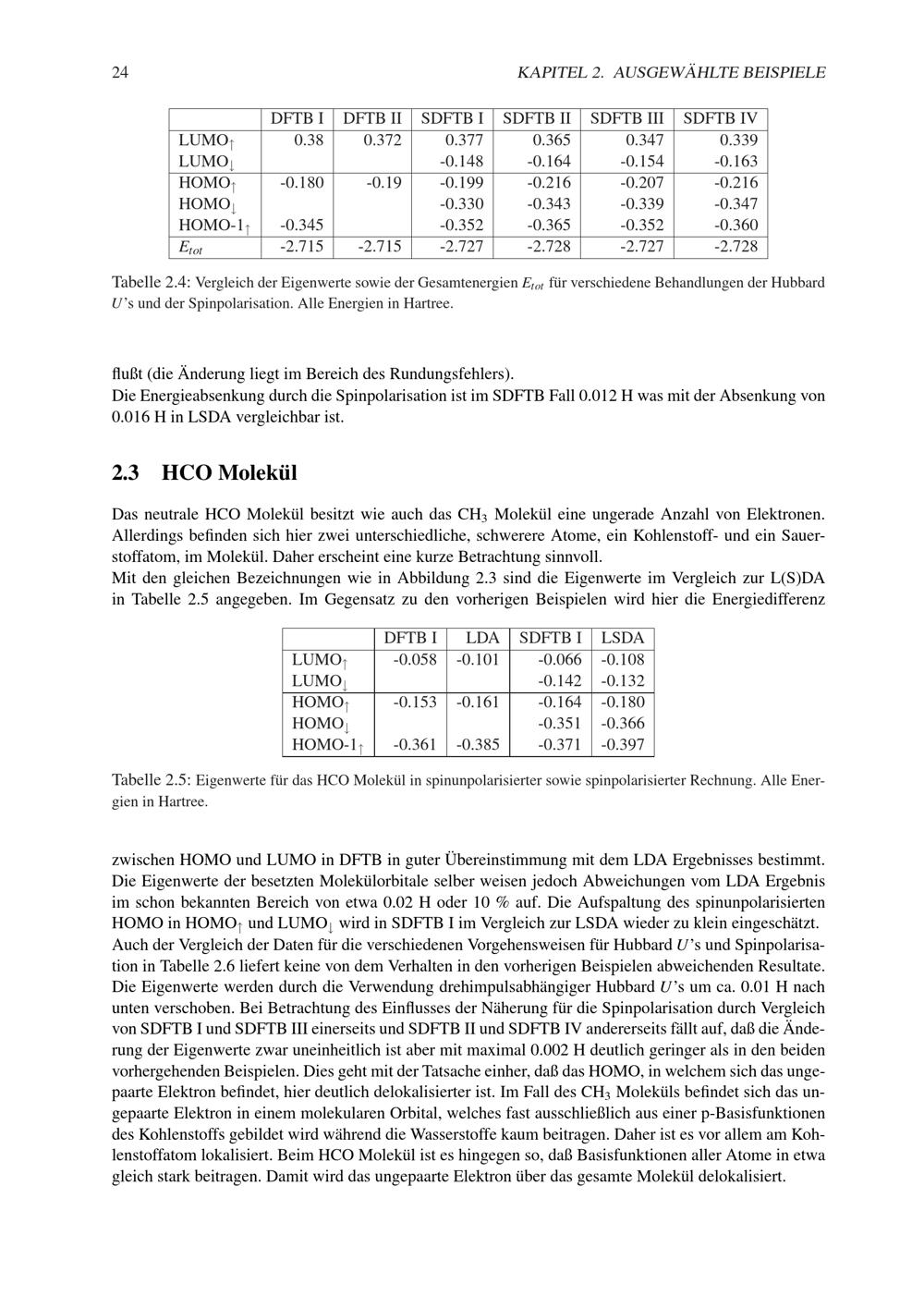 24

KAPITEL 2. AUSGEWÄHLTE BEISPIELE

| | DFTB I | DFTB II | SDFTB I | SDFTB II | SDFTB III | SDFTB IV |
|---|---|---|---|---|---|---|
| LUMO$_\uparrow$ | 0.38 | 0.372 | 0.377 | 0.365 | 0.347 | 0.339 |
| LUMO$_\downarrow$ | | | -0.148 | -0.164 | -0.154 | -0.163 |
| HOMO$_\uparrow$ | -0.180 | -0.19 | -0.199 | -0.216 | -0.207 | -0.216 |
| HOMO$_\downarrow$ | | | -0.330 | -0.343 | -0.339 | -0.347 |
| HOMO-1$_\uparrow$ | -0.345 | | -0.352 | -0.365 | -0.352 | -0.360 |
| $E_{tot}$ | -2.715 | -2.715 | -2.727 | -2.728 | -2.727 | -2.728 |

Tabelle 2.4: Vergleich der Eigenwerte sowie der Gesamtenergien $E_{tot}$ für verschiedene Behandlungen der Hubbard $U$'s und der Spinpolarisation. Alle Energien in Hartree.

flußt (die Änderung liegt im Bereich des Rundungsfehlers).
Die Energieabsenkung durch die Spinpolarisation ist im SDFTB Fall 0.012 H was mit der Absenkung von 0.016 H in LSDA vergleichbar ist.

2.3 HCO Molekül

Das neutrale HCO Molekül besitzt wie auch das $CH_3$ Molekül eine ungerade Anzahl von Elektronen. Allerdings befinden sich hier zwei unterschiedliche, schwerere Atome, ein Kohlenstoff- und ein Sauerstoffatom, im Molekül. Daher erscheint eine kurze Betrachtung sinnvoll.
Mit den gleichen Bezeichnungen wie in Abbildung 2.3 sind die Eigenwerte im Vergleich zur L(S)DA in Tabelle 2.5 angegeben. Im Gegensatz zu den vorherigen Beispielen wird hier die Energiedifferenz

| | DFTB I | LDA | SDFTB I | LSDA |
|---|---|---|---|---|
| LUMO$_\uparrow$ | -0.058 | -0.101 | -0.066 | -0.108 |
| LUMO$_\downarrow$ | | | -0.142 | -0.132 |
| HOMO$_\uparrow$ | -0.153 | -0.161 | -0.164 | -0.180 |
| HOMO$_\downarrow$ | | | -0.351 | -0.366 |
| HOMO-1$_\uparrow$ | -0.361 | -0.385 | -0.371 | -0.397 |

Tabelle 2.5: Eigenwerte für das HCO Molekül in spinunpolarisierter sowie spinpolarisierter Rechnung. Alle Energien in Hartree.

zwischen HOMO und LUMO in DFTB in guter Übereinstimmung mit dem LDA Ergebnisses bestimmt. Die Eigenwerte der besetzten Molekülorbitale selber weisen jedoch Abweichungen vom LDA Ergebnis im schon bekannten Bereich von etwa 0.02 H oder 10 % auf. Die Aufspaltung des spinunpolarisierten HOMO in HOMO$_\uparrow$ und LUMO$_\downarrow$ wird in SDFTB I im Vergleich zur LSDA wieder zu klein eingeschätzt. Auch der Vergleich der Daten für die verschiedenen Vorgehensweisen für Hubbard $U$'s und Spinpolarisation in Tabelle 2.6 liefert keine von dem Verhalten in den vorherigen Beispielen abweichenden Resultate. Die Eigenwerte werden durch die Verwendung drehimpulsabhängiger Hubbard $U$'s um ca. 0.01 H nach unten verschoben. Bei Betrachtung des Einflusses der Näherung für die Spinpolarisation durch Vergleich von SDFTB I und SDFTB III einerseits und SDFTB II und SDFTB IV andererseits fällt auf, daß die Änderung der Eigenwerte zwar uneinheitlich ist aber mit maximal 0.002 H deutlich geringer als in den beiden vorhergehenden Beispielen. Dies geht mit der Tatsache einher, daß das HOMO, in welchem sich das ungepaarte Elektron befindet, hier deutlich delokalisierter ist. Im Fall des $CH_3$ Moleküls befindet sich das ungepaarte Elektron in einem molekularen Orbital, welches fast ausschließlich aus einer p-Basisfunktionen des Kohlenstoffs gebildet wird während die Wasserstoffe kaum beitragen. Daher ist es vor allem am Kohlenstoffatom lokalisiert. Beim HCO Molekül ist es hingegen so, daß Basisfunktionen aller Atome in etwa gleich stark beitragen. Damit wird das ungepaarte Elektron über das gesamte Molekül delokalisiert.